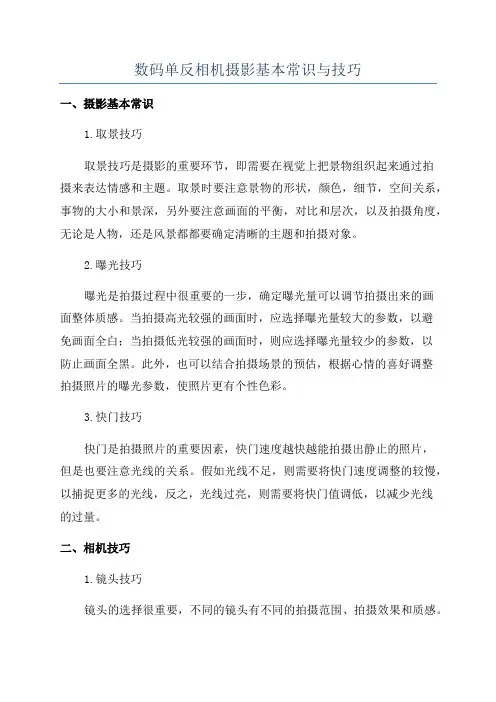 数码单反相机摄影基本常识与技巧

一、摄影基本常识

1.取景技巧

取景技巧是摄影的重要环节，即需要在视觉上把景物组织起来通过拍摄来表达情感和主题。取景时要注意景物的形状，颜色，细节，空间关系，事物的大小和景深，另外要注意画面的平衡，对比和层次，以及拍摄角度，无论是人物，还是风景都都要确定清晰的主题和拍摄对象。

2.曝光技巧

曝光是拍摄过程中很重要的一步，确定曝光量可以调节拍摄出来的画面整体质感。当拍摄高光较强的画面时，应选择曝光量较大的参数，以避免画面全白；当拍摄低光较强的画面时，则应选择曝光量较少的参数，以防止画面全黑。此外，也可以结合拍摄场景的预估，根据心情的喜好调整拍摄照片的曝光参数，使照片更有个性色彩。

3.快门技巧

快门是拍摄照片的重要因素，快门速度越快越能拍摄出静止的照片，但是也要注意光线的关系。假如光线不足，则需要将快门速度调整的较慢，以捕捉更多的光线，反之，光线过亮，则需要将快门值调低，以减少光线的过量。

二、相机技巧

1.镜头技巧

镜头的选择很重要，不同的镜头有不同的拍摄范围、拍摄效果和质感。